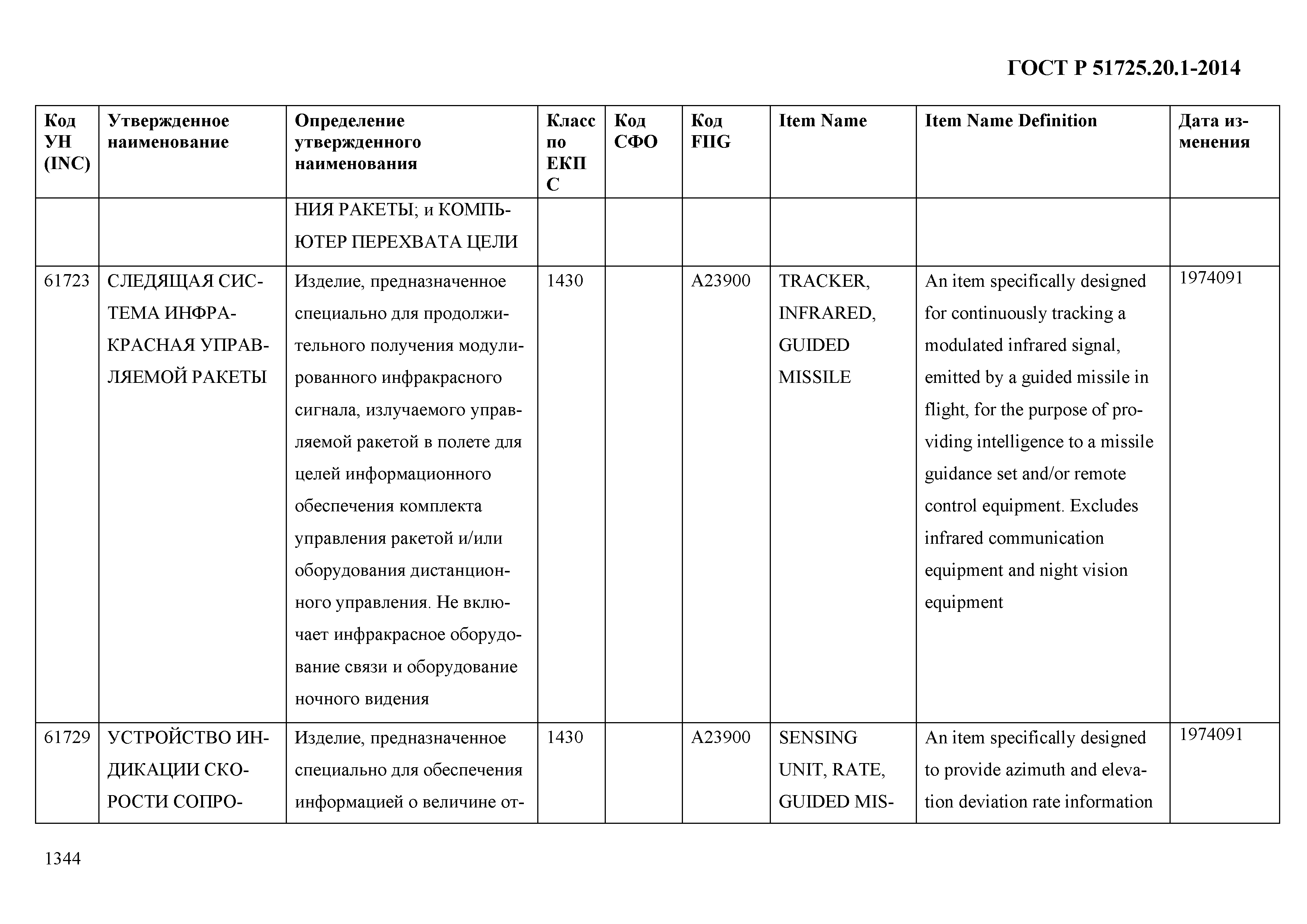 ГОСТ Р 51725.20.1-2014

| Код УН (INC) | Утвержденное наименование | Определение утвержденного наименования | Класс по ЕКПС | Код СФО | Код FIIG | Item Name | Item Name Definition | Дата изменения |
|---|---|---|---|---|---|---|---|---|
| | | НИЯ РАКЕТЫ; и КОМПЬЮТЕР ПЕРЕХВАТА ЦЕЛИ | | | | | | |
| 61723 | СЛЕДЯЩАЯ СИСТЕМА ИНФРАКРАСНАЯ УПРАВЛЯЕМОЙ РАКЕТЫ | Изделие, предназначенное специально для продолжительного получения модулированного инфракрасного сигнала, излучаемого управляемой ракетой в полете для целей информационного обеспечения комплекта управления ракетой и/или оборудования дистанционного управления. Не включает инфракрасное оборудование связи и оборудование ночного видения | 1430 | | A23900 | TRACKER, INFRARED, GUIDED MISSILE | An item specifically designed for continuously tracking a modulated infrared signal, emitted by a guided missile in flight, for the purpose of providing intelligence to a missile guidance set and/or remote control equipment. Excludes infrared communication equipment and night vision equipment | 1974091 |
| 61729 | УСТРОЙСТВО ИНДИКАЦИИ СКОРОСТИ СОПРО- | Изделие, предназначенное специально для обеспечения информацией о величине от- | 1430 | | A23900 | SENSING UNIT, RATE, GUIDED MIS- | An item specifically designed to provide azimuth and elevation deviation rate information | 1974091 |

1344